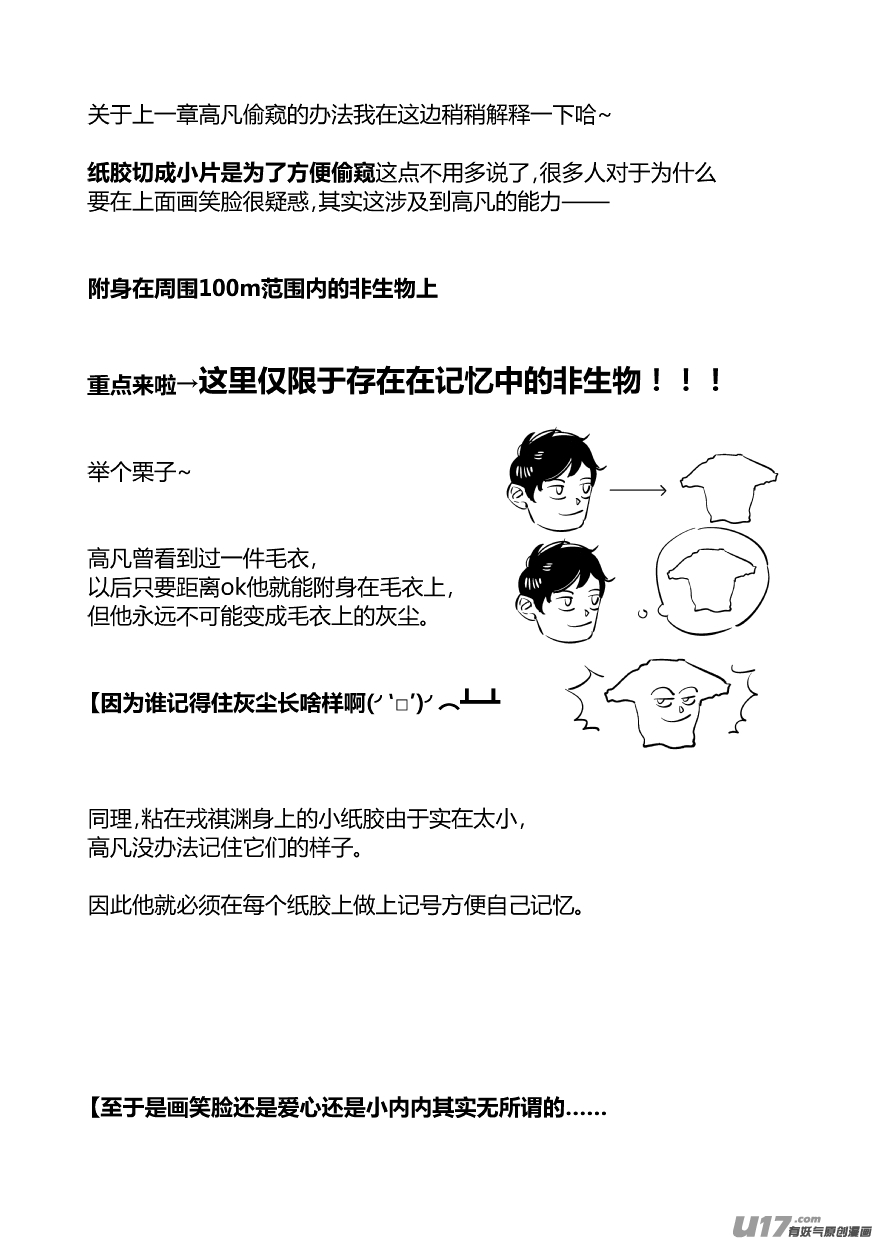 关于上一章高凡偷窥的办法我在这边稍稍解释一下哈~

纸胶切成小片是为了方便偷窥这点不用多说了,很多人对于为什么要在上面画笑脸很疑惑,其实这涉及到高凡的能力——

附身在周围100m范围内的非生物上

重点来啦→这里仅限于存在在记忆中的非生物！！！

举个栗子~

高凡曾看到过一件毛衣,
以后只要距离ok他就能附身在毛衣上,
但他永远不可能变成毛衣上的灰尘。

【因为谁记得住灰尘长啥样啊(╯'□')╯︵┻━┻

同理,粘在戎祺渊身上的小纸胶由于实在太小,
高凡没办法记住它们的样子。

因此他就必须在每个纸胶上做上记号方便自己记忆。

【至于是画笑脸还是爱心还是小内内其实无所谓的……

U17.com 有妖气原创漫画